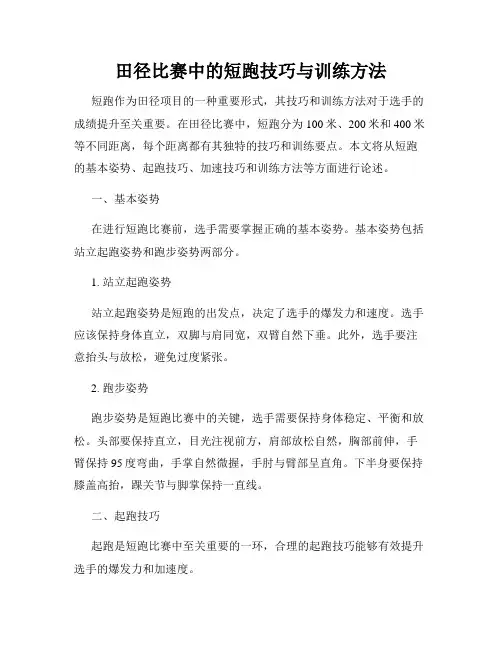 田径比赛中的短跑技巧与训练方法

短跑作为田径项目的一种重要形式，其技巧和训练方法对于选手的成绩提升至关重要。在田径比赛中，短跑分为100米、200米和400米等不同距离，每个距离都有其独特的技巧和训练要点。本文将从短跑的基本姿势、起跑技巧、加速技巧和训练方法等方面进行论述。

一、基本姿势

在进行短跑比赛前，选手需要掌握正确的基本姿势。基本姿势包括站立起跑姿势和跑步姿势两部分。

1. 站立起跑姿势

站立起跑姿势是短跑的出发点，决定了选手的爆发力和速度。选手应该保持身体直立，双脚与肩同宽，双臂自然下垂。此外，选手要注意抬头与放松，避免过度紧张。

2. 跑步姿势

跑步姿势是短跑比赛中的关键，选手需要保持身体稳定、平衡和放松。头部要保持直立，目光注视前方，肩部放松自然，胸部前伸，手臂保持95度弯曲，手掌自然微握，手肘与臂部呈直角。下半身要保持膝盖高抬，踝关节与脚掌保持一直线。

二、起跑技巧

起跑是短跑比赛中至关重要的一环，合理的起跑技巧能够有效提升选手的爆发力和加速度。